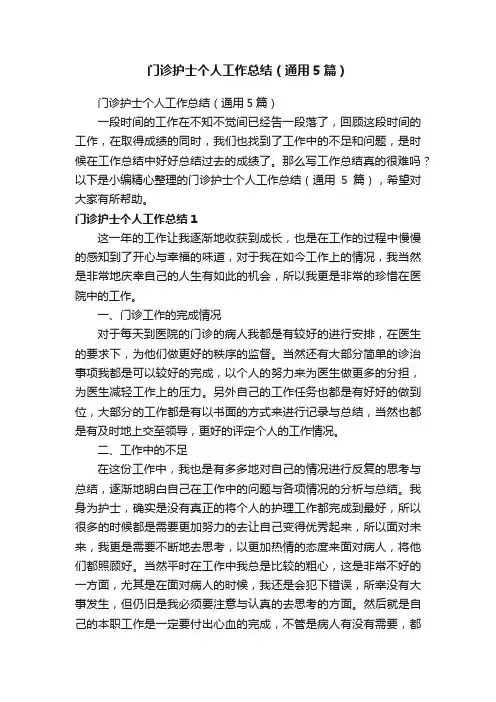 门诊护士个人工作总结（通用5篇）

门诊护士个人工作总结（通用5篇）

一段时间的工作在不知不觉间已经告一段落了，回顾这段时间的工作，在取得成绩的同时，我们也找到了工作中的不足和问题，是时候在工作总结中好好总结过去的成绩了。那么写工作总结真的很难吗？以下是小编精心整理的门诊护士个人工作总结（通用 5 篇），希望对大家有所帮助。

门诊护士个人工作总结1

这一年的工作让我逐渐地收获到成长，也是在工作的过程中慢慢的感知到了开心与幸福的味道，对于我在如今工作上的情况，我当然是非常地庆幸自己的人生有如此的机会，所以我更是非常的珍惜在医院中的工作。

一、门诊工作的完成情况

对于每天到医院的门诊的病人我都是有较好的进行安排，在医生的要求下，为他们做更好的秩序的监督。当然还有大部分简单的诊治事项我都是可以较好的完成，以个人的努力来为医生做更多的分担，为医生减轻工作上的压力。另外自己的工作任务也都是有好好的做到位，大部分的工作都是有以书面的方式来进行记录与总结，当然也都是有及时地上交至领导，更好的评定个人的工作情况。

二、工作中的不足

在这份工作中，我也是有多多地对自己的情况进行反复的思考与总结，逐渐地明白自己在工作中的问题与各项情况的分析与总结。我身为护士，确实是没有真正的将个人的护理工作都完成到最好，所以很多的时候都是需要更加努力的去让自己变得优秀起来，所以面对未来，我更是需要不断地去思考，以更加热情的态度来面对病人，将他们都照顾好。当然平时在工作中我总是比较的粗心，这是非常不好的一方面，尤其是在面对病人的时候，我还是会犯下错误，所幸没有大事发生，但仍旧是我必须要注意与认真的去思考的方面。然后就是自己的本职工作是一定要付出心血的完成，不管是病人有没有需要，都